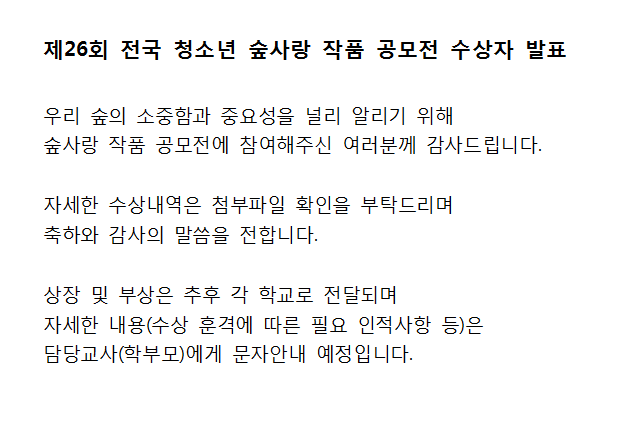 제26회 전국 청소년 숲사랑 작품 공모전 수상자 발표

우리 숲의 소중함과 중요성을 널리 알리기 위해
숲사랑 작품 공모전에 참여해주신 여러분께 감사드립니다.

자세한 수상내역은 첨부파일 확인을 부탁드리며
축하와 감사의 말씀을 전합니다.

상장 및 부상은 추후 각 학교로 전달되며
자세한 내용(수상 훈격에 따른 필요 인적사항 등)은
담당교사(학부모)에게 문자안내 예정입니다.